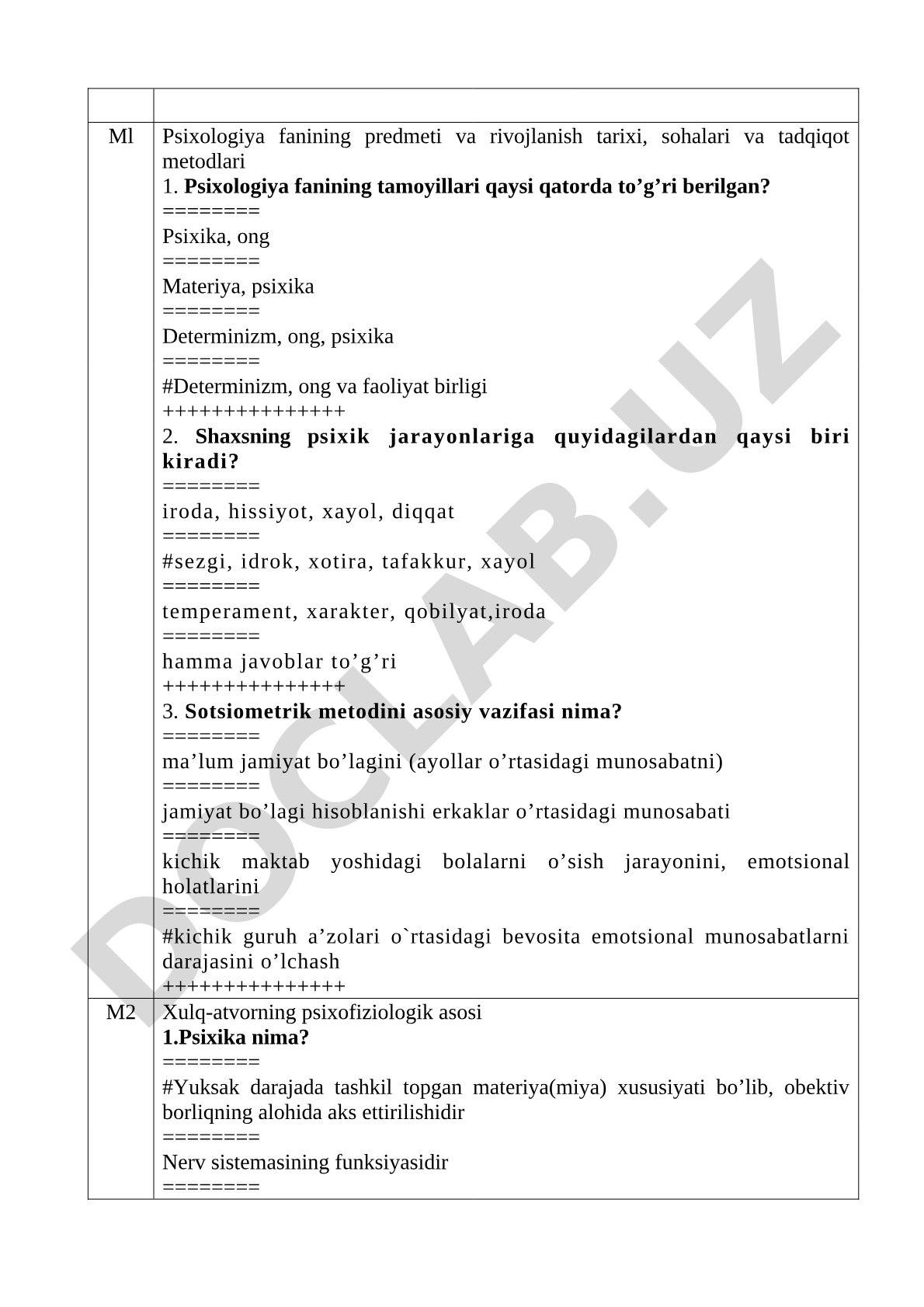 | | |
|---|---|
| Ml | Psixologiya fanining predmeti va rivojlanish tarixi, sohalari va tadqiqot metodlari<br>1. **Psixologiya fanining tamoyillari qaysi qatorda to’g’ri berilgan?**<br>========<br>Psixika, ong<br>========<br>Materiya, psixika<br>========<br>Determinizm, ong, psixika<br>========<br>#Determinizm, ong va faoliyat birligi<br>+++++++++++++++<br>2. **Shaxsning psixik jarayonlariga quyidagilardan qaysi biri kiradi?**<br>========<br>iroda, hissiyot, xayol, diqqat<br>========<br>#sezgi, idrok, xotira, tafakkur, xayol<br>========<br>temperament, xarakter, qobilyat,iroda<br>========<br>hamma javoblar to’g’ri<br>+++++++++++++++<br>3. **Sotsiometrik metodini asosiy vazifasi nima?**<br>========<br>ma’lum jamiyat bo’lagini (ayollar o’rtasidagi munosabatni)<br>========<br>jamiyat bo’lagi hisoblanishi erkaklar o’rtasidagi munosabati<br>========<br>kichik maktab yoshidagi bolalarni o’sish jarayonini, emotsional holatlarini<br>========<br>#kichik guruh a’zolari o`rtasidagi bevosita emotsional munosabatlarni darajasini o’lchash<br>+++++++++++++++ |
| M2 | Xulq-atvorning psixofiziologik asosi<br>**1.Psixika nima?**<br>========<br>#Yuksak darajada tashkil topgan materiya(miya) xususiyati bo’lib, obektiv borliqning alohida aks ettirilishidir<br>========<br>Nerv sistemasining funksiyasidir<br>======== |

DOCLAB.UZ